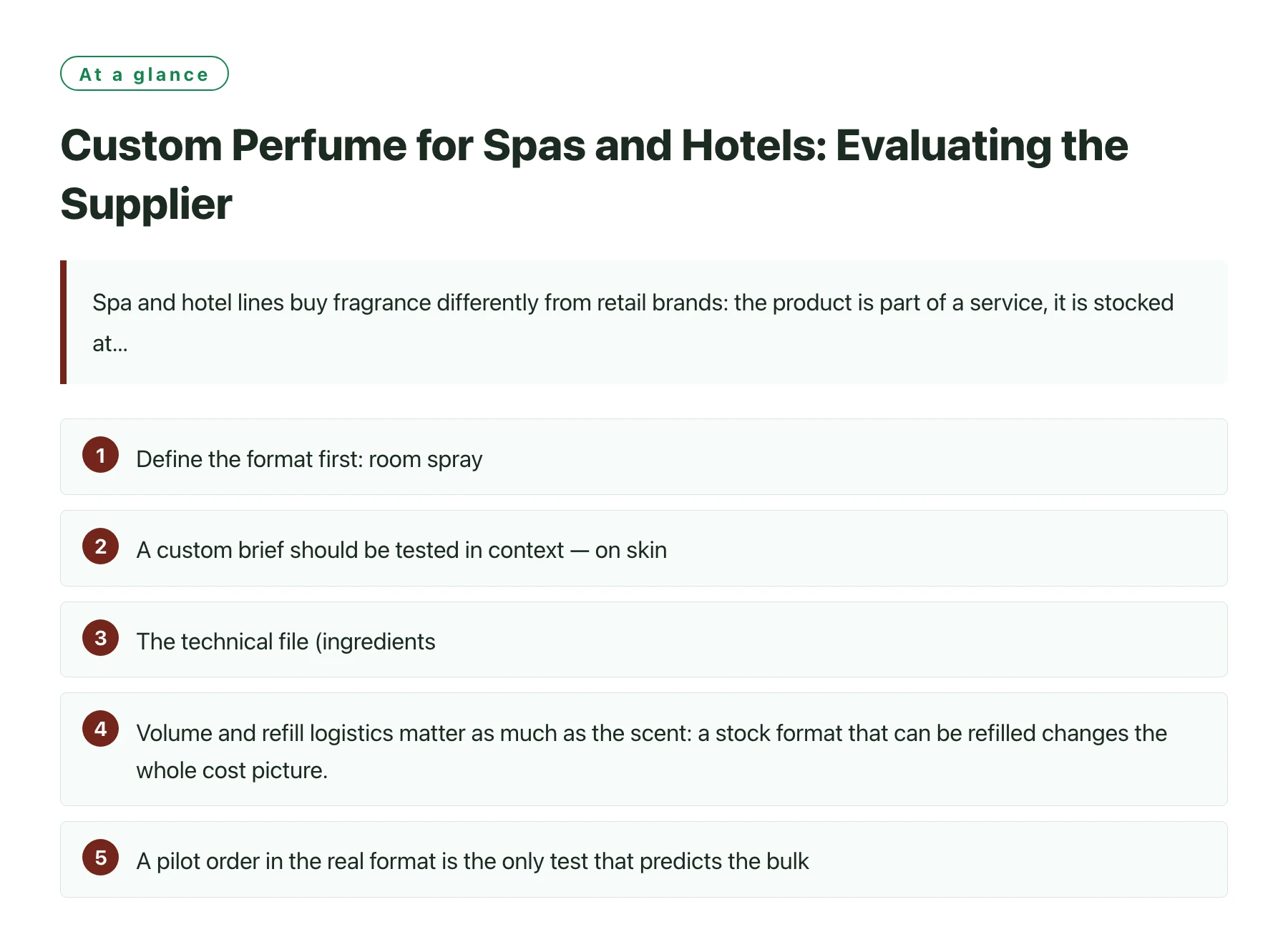 At a glance

Custom Perfume for Spas and Hotels: Evaluating the Supplier

Spa and hotel lines buy fragrance differently from retail brands: the product is part of a service, it is stocked at...

1 Define the format first: room spray

2 A custom brief should be tested in context — on skin

3 The technical file (ingredients

4 Volume and refill logistics matter as much as the scent: a stock format that can be refilled changes the whole cost picture.

5 A pilot order in the real format is the only test that predicts the bulk